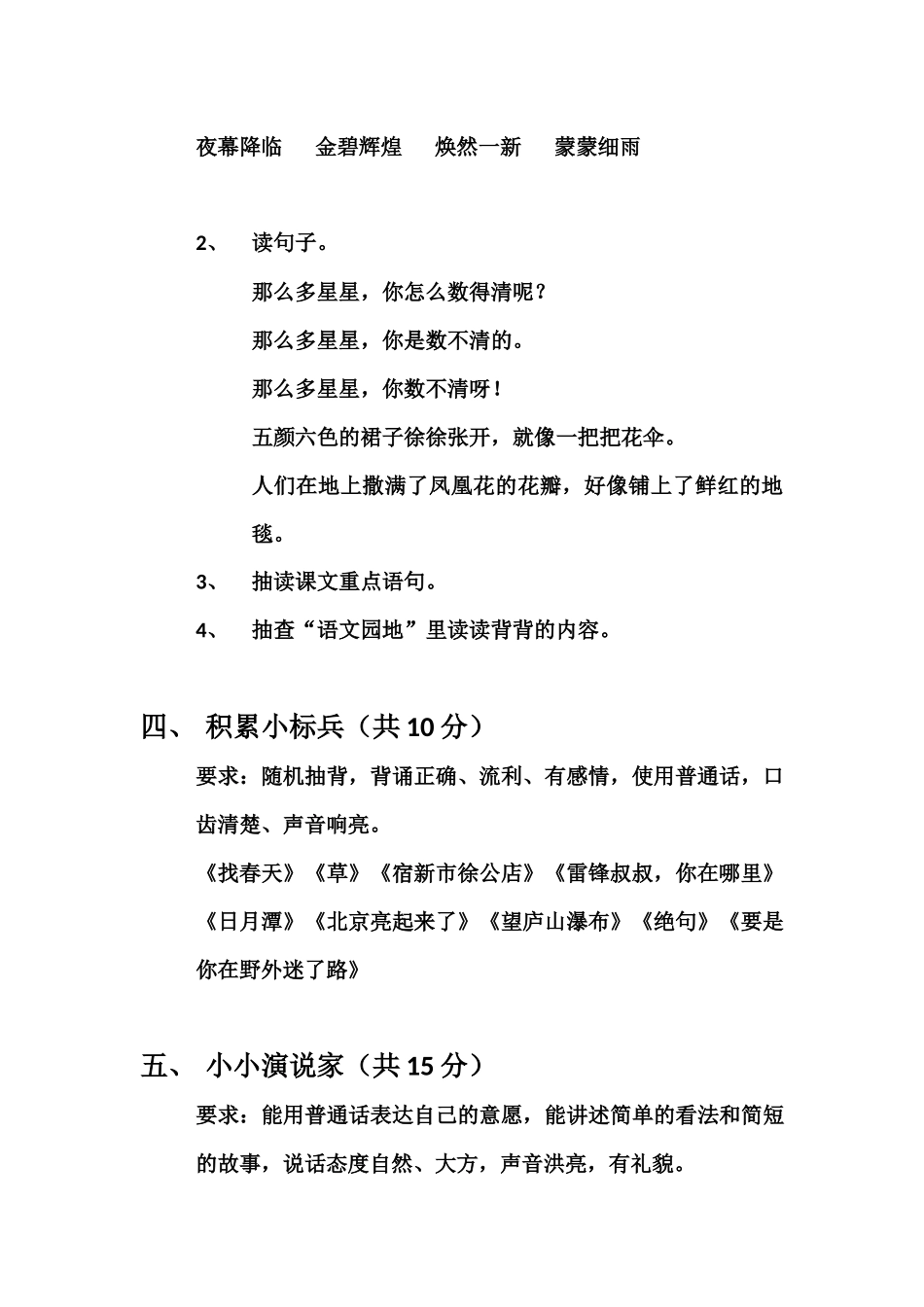 夜幕降临　金碧辉煌　焕然一新　蒙蒙细雨

2、 读句子。

那么多星星，你怎么数得清呢？

那么多星星，你是数不清的。

那么多星星，你数不清呀！

五颜六色的裙子徐徐张开，就像一把把花伞。

人们在地上撒满了凤凰花的花瓣，好像铺上了鲜红的地毯。

3、 抽读课文重点语句。

4、 抽查“语文园地”里读读背背的内容。

四、 积累小标兵（共 10 分）

要求：随机抽背，背诵正确、流利、有感情，使用普通话，口齿清楚、声音响亮。

《找春天》《草》《宿新市徐公店》《雷锋叔叔，你在哪里》《日月潭》《北京亮起来了》《望庐山瀑布》《绝句》《要是你在野外迷了路》

五、 小小演说家（共 15 分）

要求：能用普通话表达自己的意愿，能讲述简单的看法和简短的故事，说话态度自然、大方，声音洪亮，有礼貌。